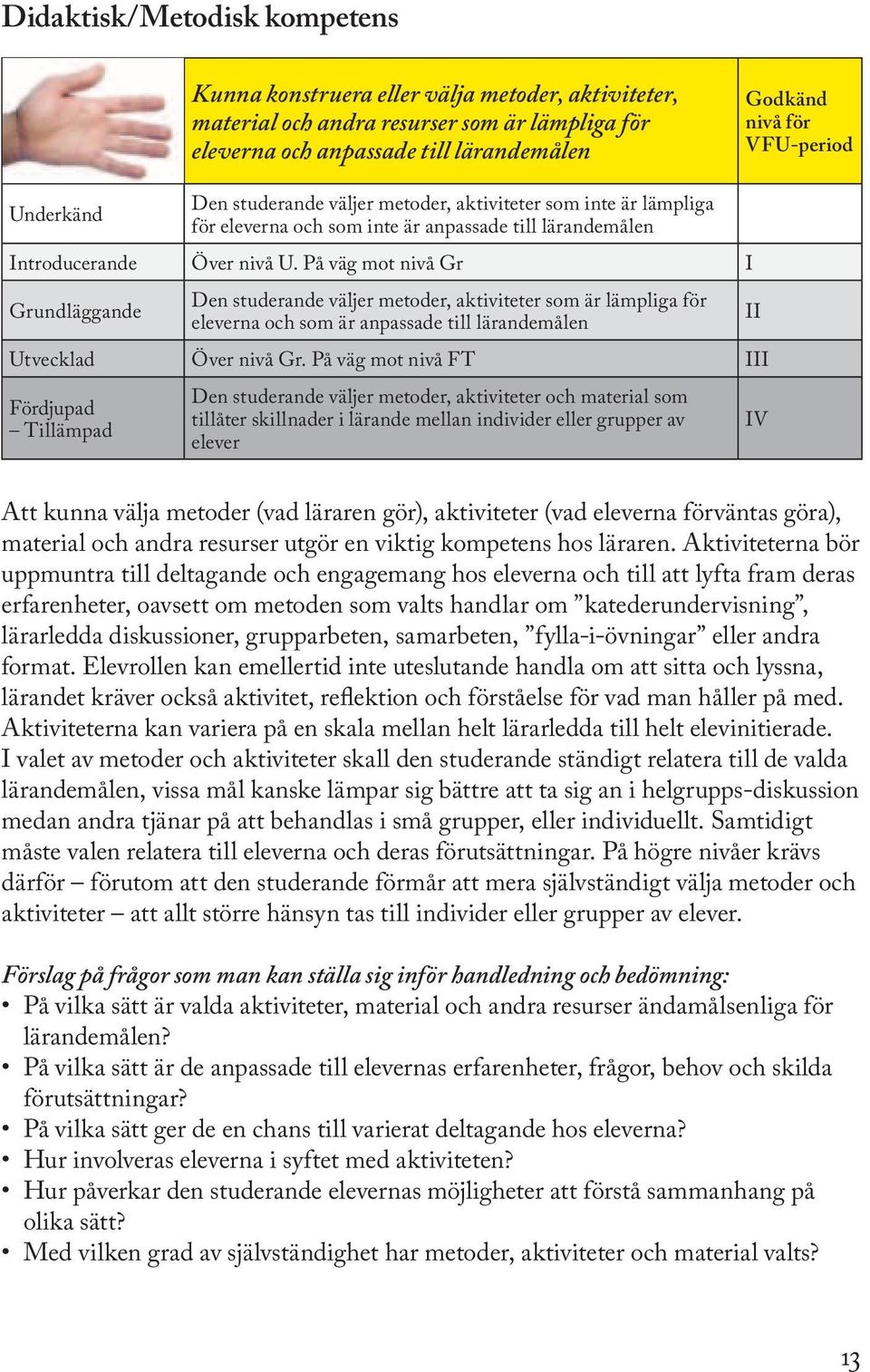 Didaktisk/Metodisk kompetens

| | Kunna konstruera eller välja metoder, aktiviteter, material och andra resurser som är lämpliga för eleverna och anpassade till lärandemålen | Godkänd nivå för VFU-period |
|---|---|---|
| Underkänd | Den studerande väljer metoder, aktiviteter som inte är lämpliga för eleverna och som inte är anpassade till lärandemålen | |
| Introducerande | Över nivå U. På väg mot nivå Gr | I |
| Grundläggande | Den studerande väljer metoder, aktiviteter som är lämpliga för eleverna och som är anpassade till lärandemålen | II |
| Utvecklad | Över nivå Gr. På väg mot nivå FT | III |
| Fördjupad – Tillämpad | Den studerande väljer metoder, aktiviteter och material som tillåter skillnader i lärande mellan individer eller grupper av elever | IV |

Att kunna välja metoder (vad läraren gör), aktiviteter (vad eleverna förväntas göra), material och andra resurser utgör en viktig kompetens hos läraren. Aktiviteterna bör uppmuntra till deltagande och engagemang hos eleverna och till att lyfta fram deras erfarenheter, oavsett om metoden som valts handlar om ”katederundervisning”, lärarledda diskussioner, grupparbeten, samarbeten, ”fylla-i-övningar” eller andra format. Elevrollen kan emellertid inte uteslutande handla om att sitta och lyssna, lärandet kräver också aktivitet, reflektion och förståelse för vad man håller på med. Aktiviteterna kan variera på en skala mellan helt lärarledda till helt elevinitierade. I valet av metoder och aktiviteter skall den studerande ständigt relatera till de valda lärandemålen, vissa mål kanske lämpar sig bättre att ta sig an i helgrupps-diskussion medan andra tjänar på att behandlas i små grupper, eller individuellt. Samtidigt måste valen relatera till eleverna och deras förutsättningar. På högre nivåer krävs därför – förutom att den studerande förmår att mera självständigt välja metoder och aktiviteter – att allt större hänsyn tas till individer eller grupper av elever.

Förslag på frågor som man kan ställa sig inför handledning och bedömning:
• På vilka sätt är valda aktiviteter, material och andra resurser ändamålsenliga för lärandemålen?
• På vilka sätt är de anpassade till elevernas erfarenheter, frågor, behov och skilda förutsättningar?
• På vilka sätt ger de en chans till varierat deltagande hos eleverna?
• Hur involveras eleverna i syftet med aktiviteten?
• Hur påverkar den studerande elevernas möjligheter att förstå sammanhang på olika sätt?
• Med vilken grad av självständighet har metoder, aktiviteter och material valts?

13